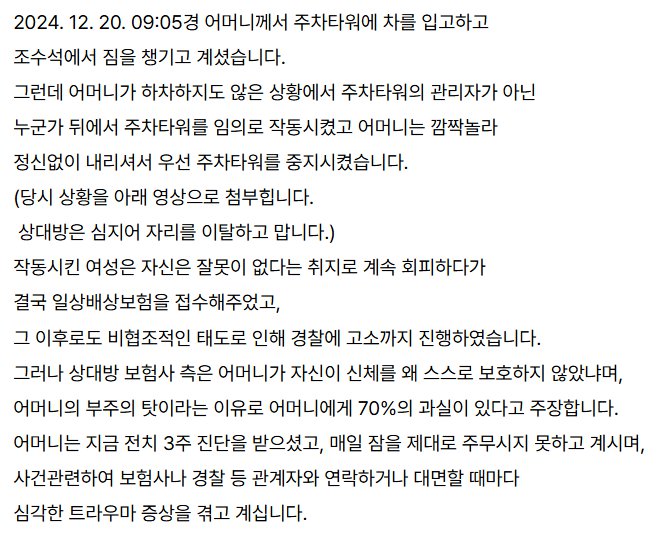 2024. 12. 20. 09:05경 어머니께서 주차타워에 차를 입고하고
조수석에서 짐을 챙기고 계셨습니다.
그런데 어머니가 하차하지도 않은 상황에서 주차타워의 관리자가 아닌
누군가 뒤에서 주차타워를 임의로 작동시켰고 어머니는 깜짝놀라
정신없이 내리셔서 우선 주차타워를 중지시켰습니다.
(당시 상황을 아래 영상으로 첨부힙니다.
상대방은 심지어 자리를 이탈하고 맙니다.)
작동시킨 여성은 자신은 잘못이 없다는 취지로 계속 회피하다가
결국 일상배상보험을 접수해주었고,
그 이후로도 비협조적인 태도로 인해 경찰에 고소까지 진행하였습니다.
그러나 상대방 보험사 측은 어머니가 자신이 신체를 왜 스스로 보호하지 않았냐며,
어머니의 부주의 탓이라는 이유로 어머니에게 70%의 과실이 있다고 주장합니다.
어머니는 지금 전치 3주 진단을 받으셨고, 매일 잠을 제대로 주무시지 못하고 계시며,
사건관련하여 보험사나 경찰 등 관계자와 연락하거나 대면할 때마다
심각한 트라우마 증상을 겪고 계십니다.